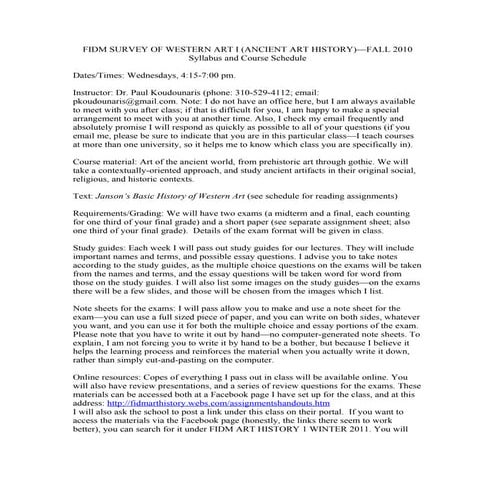 FIDM SURVEY OF WESTERN ART I (ANCIENT ART HISTORY)—FALL 2010
Syllabus and Course Schedule

Dates/Times: Wednesdays, 4:15-7:00 pm.

Instructor: Dr. Paul Koudounaris (phone: 310-529-4112; email: pkoudounaris@gmail.com. Note: I do not have an office here, but I am always available to meet with you after class; if that is difficult for you, I am happy to make a special arrangement to meet with you at another time. Also, I check my email frequently and absolutely promise I will respond as quickly as possible to all of your questions (if you email me, please be sure to indicate that you are in this particular class—I teach courses at more than one university, so it helps me to know which class you are specifically in).

Course material: Art of the ancient world, from prehistoric art through gothic. We will take a contextually-oriented approach, and study ancient artifacts in their original social, religious, and historic contexts.

Text: Janson's Basic History of Western Art (see schedule for reading assignments)

Requirements/Grading: We will have two exams (a midterm and a final, each counting for one third of your final grade) and a short paper (see separate assignment sheet; also one third of your final grade). Details of the exam format will be given in class.

Study guides: Each week I will pass out study guides for our lectures. They will include important names and terms, and possible essay questions. I advise you to take notes according to the study guides, as the multiple choice questions on the exams will be taken from the names and terms, and the essay questions will be taken word for word from those on the study guides. I will also list some images on the study guides—on the exams there will be a few slides, and those will be chosen from the images which I list.

Note sheets for the exams: I will pass allow you to make and use a note sheet for the exam—you can use a full sized piece of paper, and you can write on both sides, whatever you want, and you can use it for both the multiple choice and essay portions of the exam. Please note that you have to write it out by hand—no computer-generated note sheets. To explain, I am not forcing you to write it by hand to be a bother, but because I believe it helps the learning process and reinforces the material when you actually write it down, rather than simply cut-and-pasting on the computer.

Online resources: Copes of everything I pass out in class will be available online. You will also have review presentations, and a series of review questions for the exams. These materials can be accessed both at a Facebook page I have set up for the class, and at this address: http://fidmarthistory.webs.com/assignmentshandouts.htm
I will also ask the school to post a link under this class on their portal. If you want to access the materials via the Facebook page (honestly, the links there seem to work better), you can search for it under FIDM ART HISTORY 1 WINTER 2011. You will